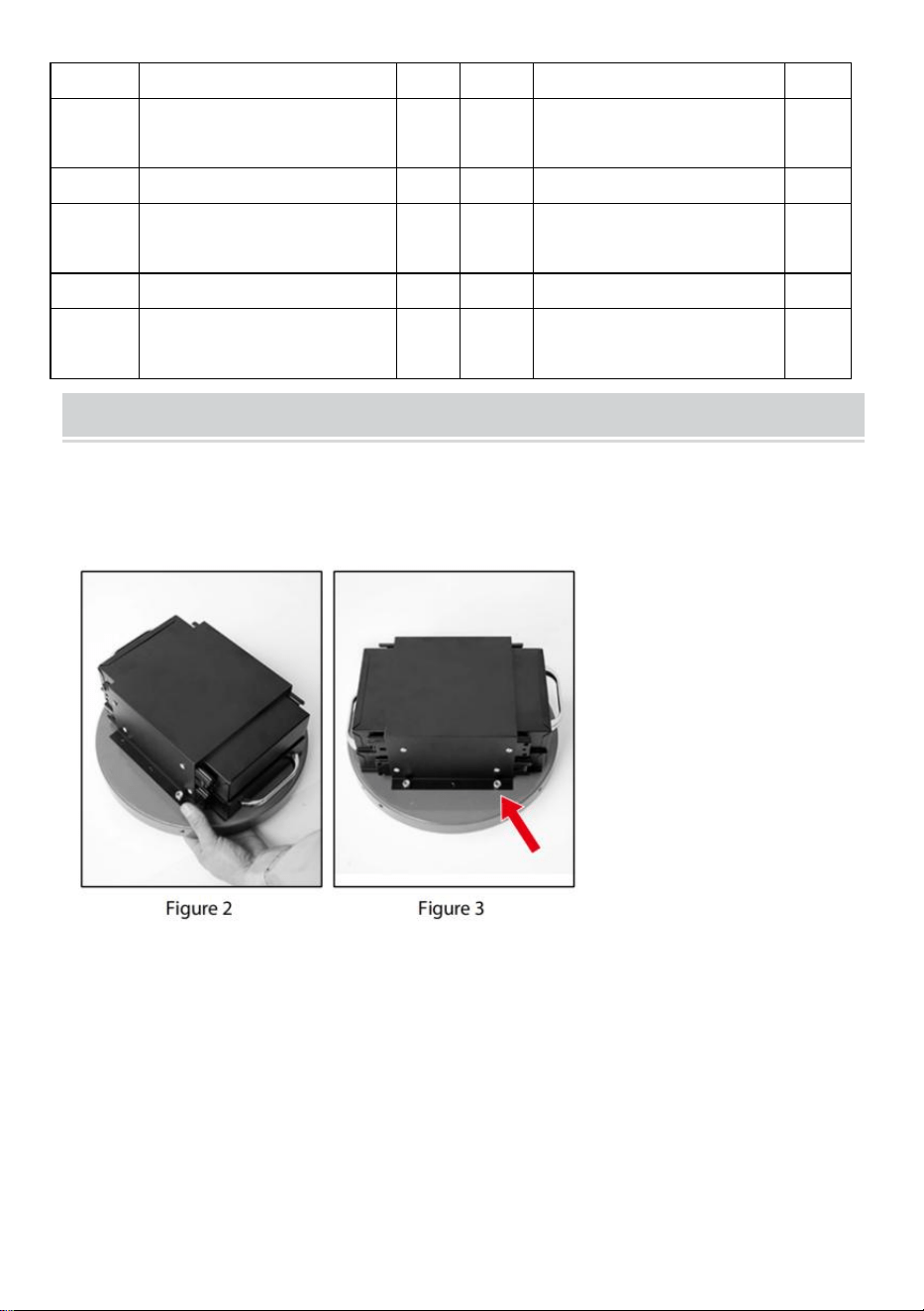 Figure 2

Figure 3